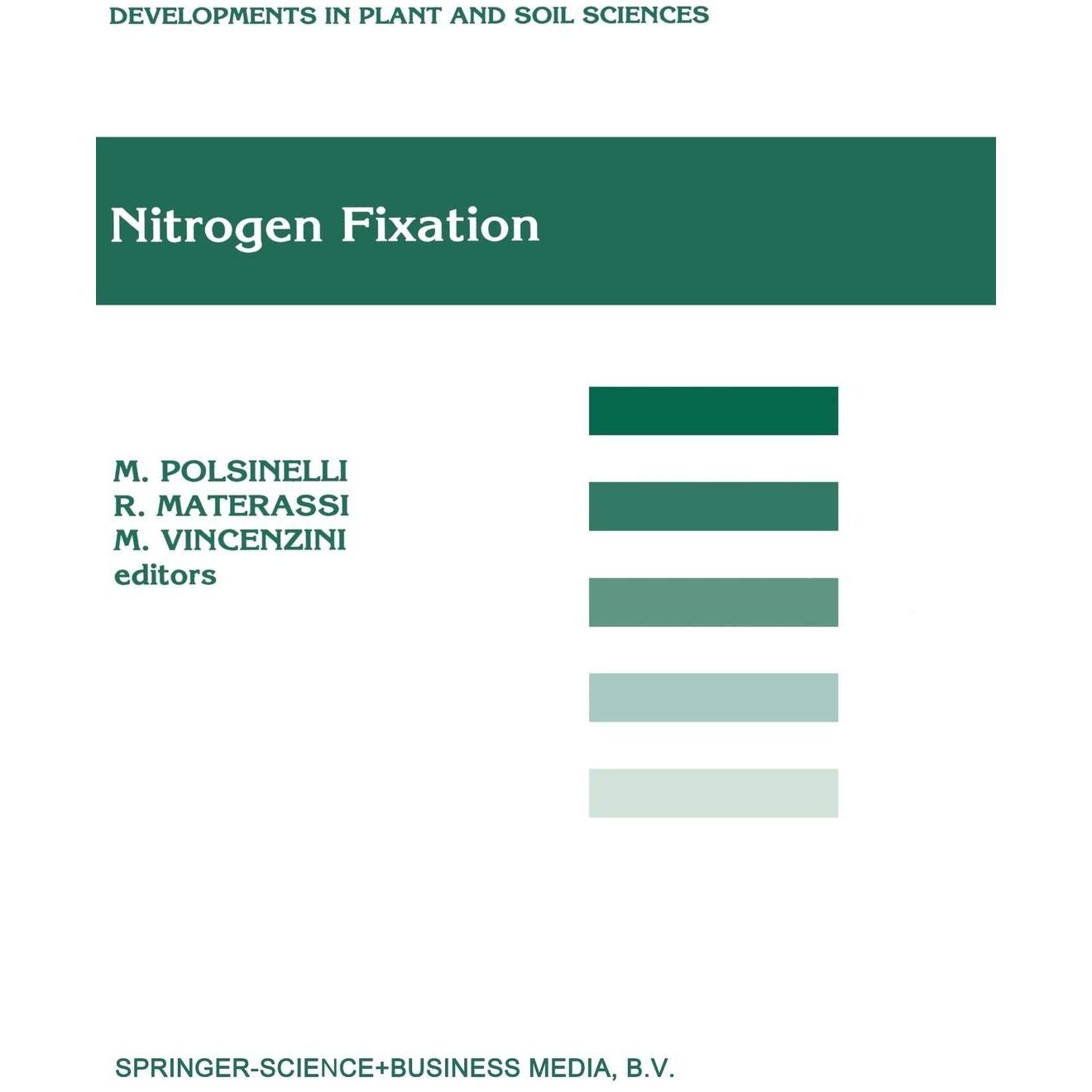 DEVELOPMENTS IN PLANT AND SOIL SCIENCES

Nitrogen Fixation

M. POLSINELLI
R. MATERASSI
M. VINCENZINI
editors

SPRINGER-SCIENCE+BUSINESS MEDIA, B.V.